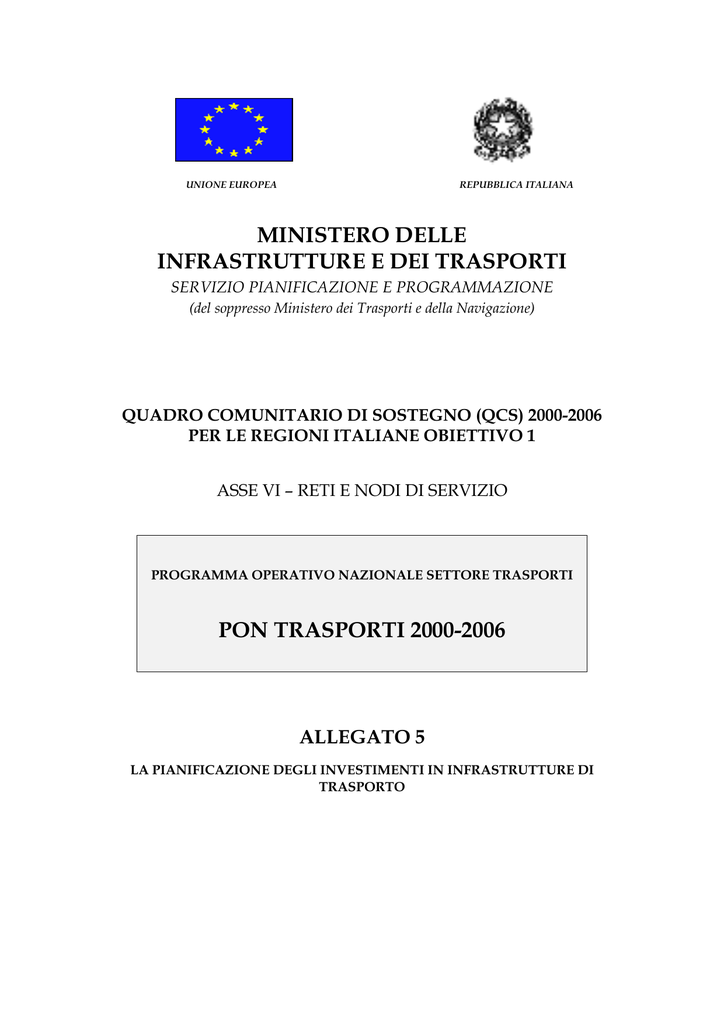 UNIONE EUROPEA

REPUBBLICA ITALIANA

MINISTERO DELLE INFRASTRUTTURE E DEI TRASPORTI

SERVIZIO PIANIFICAZIONE E PROGRAMMAZIONE

(del soppresso Ministero dei Trasporti e della Navigazione)

QUADRO COMUNITARIO DI SOSTEGNO (QCS) 2000-2006 PER LE REGIONI ITALIANE OBIETTIVO 1

ASSE VI – RETI E NODI DI SERVIZIO

PROGRAMMA OPERATIVO NAZIONALE SETTORE TRASPORTI

PON TRASPORTI 2000-2006

ALLEGATO 5

LA PIANIFICAZIONE DEGLI INVESTIMENTI IN INFRASTRUTTURE DI TRASPORTO